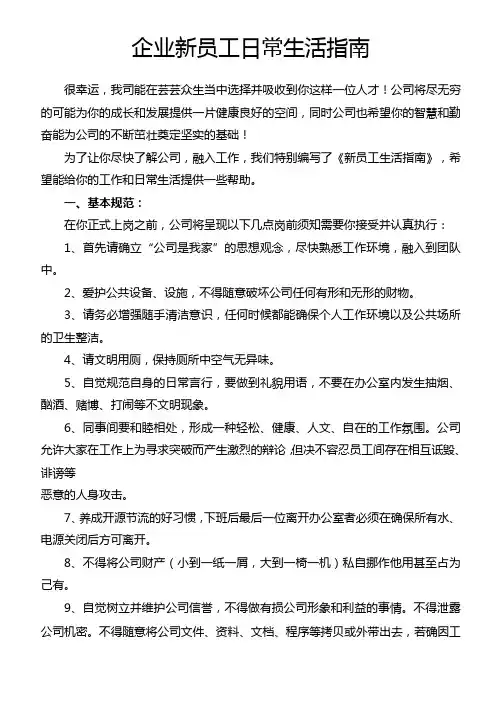 企业新员工日常生活指南

很幸运，我司能在芸芸众生当中选择并吸收到你这样一位人才！公司将尽无穷的可能为你的成长和发展提供一片健康良好的空间，同时公司也希望你的智慧和勤奋能为公司的不断茁壮奠定坚实的基础！

为了让你尽快了解公司，融入工作，我们特别编写了《新员工生活指南》，希望能给你的工作和日常生活提供一些帮助。

一、基本规范：

在你正式上岗之前，公司将呈现以下几点岗前须知需要你接受并认真执行：

1、首先请确立“公司是我家”的思想观念，尽快熟悉工作环境，融入到团队中。

2、爱护公共设备、设施，不得随意破坏公司任何有形和无形的财物。

3、请务必增强随手清洁意识，任何时候都能确保个人工作环境以及公共场所的卫生整洁。

4、请文明用厕，保持厕所中空气无异味。

5、自觉规范自身的日常言行，要做到礼貌用语，不要在办公室内发生抽烟、酗酒、赌博、打闹等不文明现象。

6、同事间要和睦相处，形成一种轻松、健康、人文、自在的工作氛围。公司允许大家在工作上为寻求突破而产生激烈的辩论，但决不容忍员工间存在相互诋毁、诽谤等
恶意的人身攻击。

7、养成开源节流的好习惯，下班后最后一位离开办公室者必须在确保所有水、电源关闭后方可离开。

8、不得将公司财产（小到一纸一屑，大到一椅一机）私自挪作他用甚至占为己有。

9、自觉树立并维护公司信誉，不得做有损公司形象和利益的事情。不得泄露公司机密。不得随意将公司文件、资料、文档、程序等拷贝或外带出去，若确因工